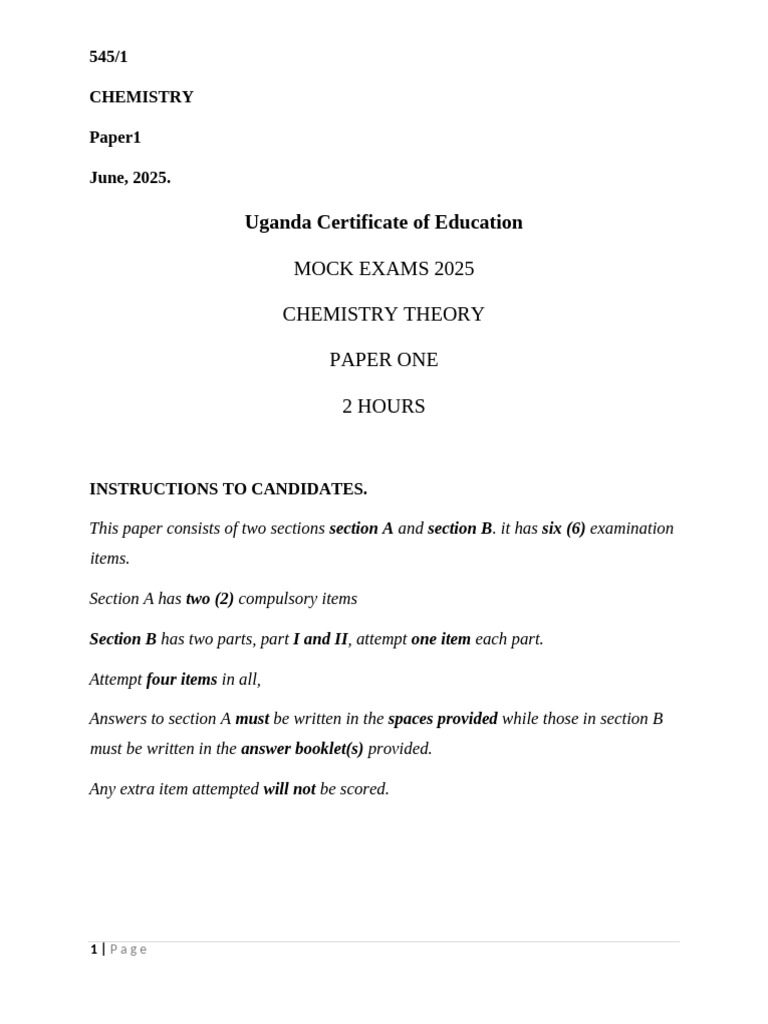 545/1

CHEMISTRY

Paper1

June, 2025.

Uganda Certificate of Education

MOCK EXAMS 2025

CHEMISTRY THEORY

PAPER ONE

2 HOURS

INSTRUCTIONS TO CANDIDATES.

This paper consists of two sections section A and section B. it has six (6) examination items.

Section A has two (2) compulsory items

Section B has two parts, part I and II, attempt one item each part.

Attempt four items in all,

Answers to section A must be written in the spaces provided while those in section B must be written in the answer booklet(s) provided.

Any extra item attempted will not be scored.

1 | Page